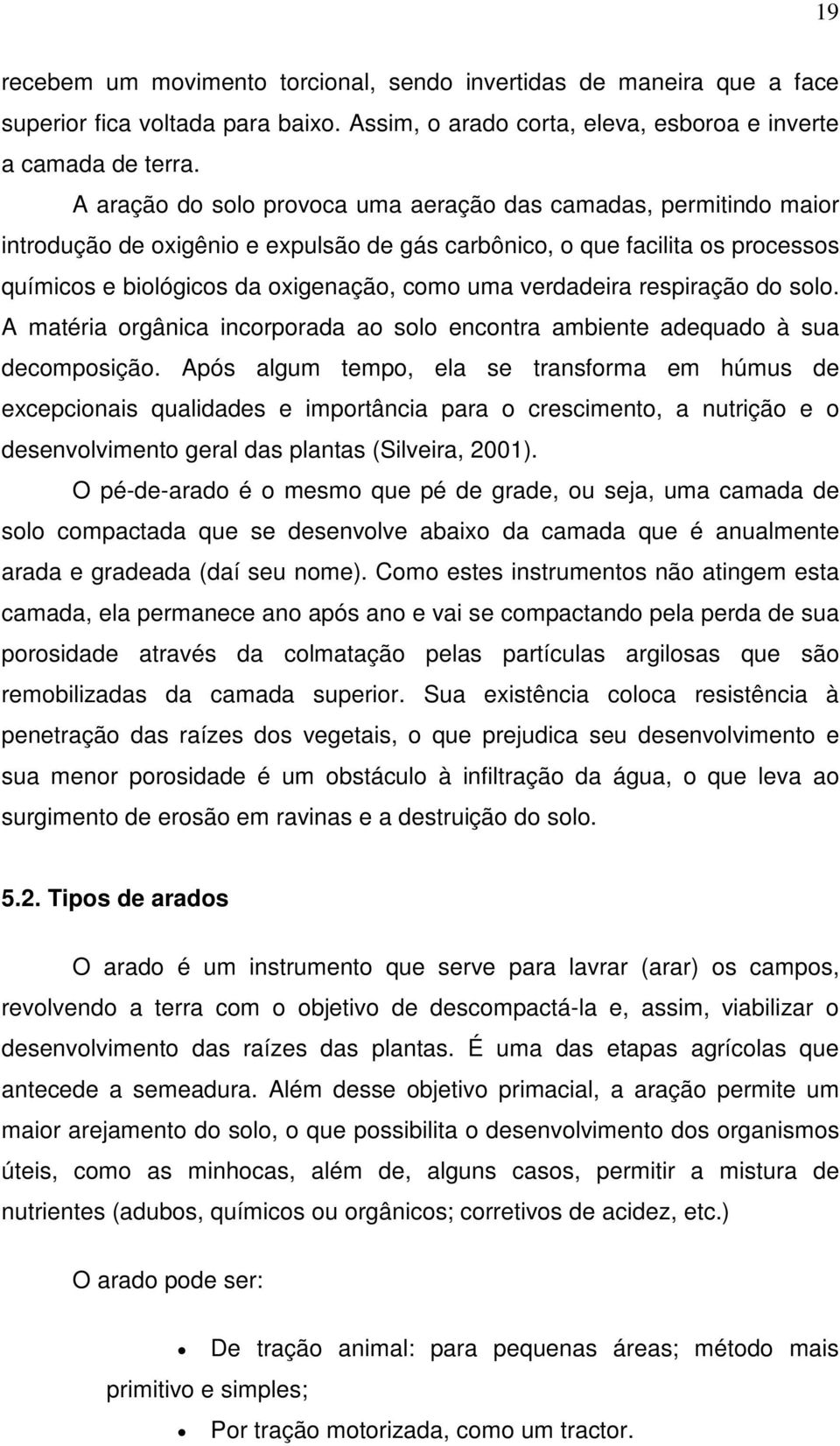 19

recebem um movimento torcional, sendo invertidas de maneira que a face superior fica voltada para baixo. Assim, o arado corta, eleva, esboroa e inverte a camada de terra.

A aração do solo provoca uma aeração das camadas, permitindo maior introdução de oxigênio e expulsão de gás carbônico, o que facilita os processos químicos e biológicos da oxigenação, como uma verdadeira respiração do solo. A matéria orgânica incorporada ao solo encontra ambiente adequado à sua decomposição. Após algum tempo, ela se transforma em húmus de excepcionais qualidades e importância para o crescimento, a nutrição e o desenvolvimento geral das plantas (Silveira, 2001).

O pé-de-arado é o mesmo que pé de grade, ou seja, uma camada de solo compactada que se desenvolve abaixo da camada que é anualmente arada e gradeada (daí seu nome). Como estes instrumentos não atingem esta camada, ela permanece ano após ano e vai se compactando pela perda de sua porosidade através da colmatação pelas partículas argilosas que são remobilizadas da camada superior. Sua existência coloca resistência à penetração das raízes dos vegetais, o que prejudica seu desenvolvimento e sua menor porosidade é um obstáculo à infiltração da água, o que leva ao surgimento de erosão em ravinas e a destruição do solo.

5.2. Tipos de arados

O arado é um instrumento que serve para lavrar (arar) os campos, revolvendo a terra com o objetivo de descompactá-la e, assim, viabilizar o desenvolvimento das raízes das plantas. É uma das etapas agrícolas que antecede a semeadura. Além desse objetivo primacial, a aração permite um maior arejamento do solo, o que possibilita o desenvolvimento dos organismos úteis, como as minhocas, além de, alguns casos, permitir a mistura de nutrientes (adubos, químicos ou orgânicos; corretivos de acidez, etc.)

O arado pode ser:

• De tração animal: para pequenas áreas; método mais primitivo e simples;
• Por tração motorizada, como um tractor.